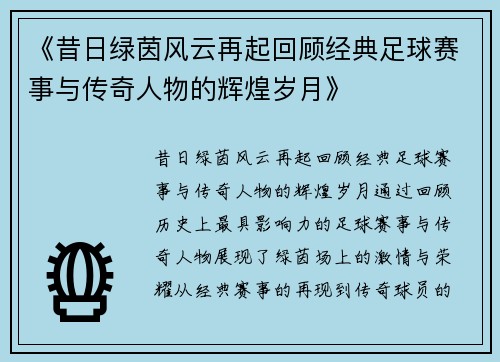 《昔日绿茵风云再起回顾经典足球赛事与传奇人物的辉煌岁月》

昔日绿茵风云再起回顾经典足球赛事与传奇人物的辉煌岁月通过回顾历史上最具影响力的足球赛事与传奇人物展现了绿茵场上的激情与荣耀从经典赛事的再现到传奇球员的